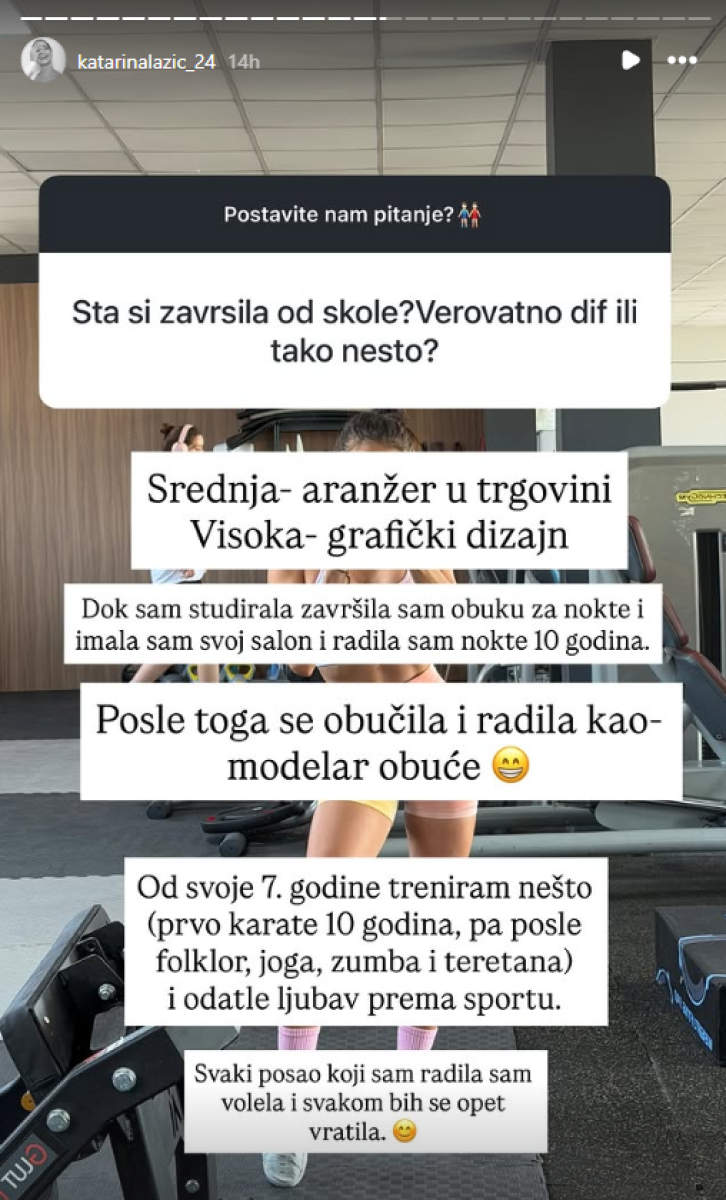 katarinalazic_24 14h

Postavite nam pitanje?👫

Sta si zavrsila od skole?Verovatno dif ili tako nesto?

Srednja- aranžer u trgovini
Visoka- grafički dizajn

Dok sam studirala završila sam obuku za nokte i imala sam svoj salon i radila sam nokte 10 godina.

Posle toga se obučila i radila kao- modelar obuće 😁

Od svoje 7. godine treniram nešto (prvo karate 10 godina, pa posle folklor, joga, zumba i teretana) i odatle ljubav prema sportu.

Svaki posao koji sam radila sam volela i svakom bih se opet vratila. 😊